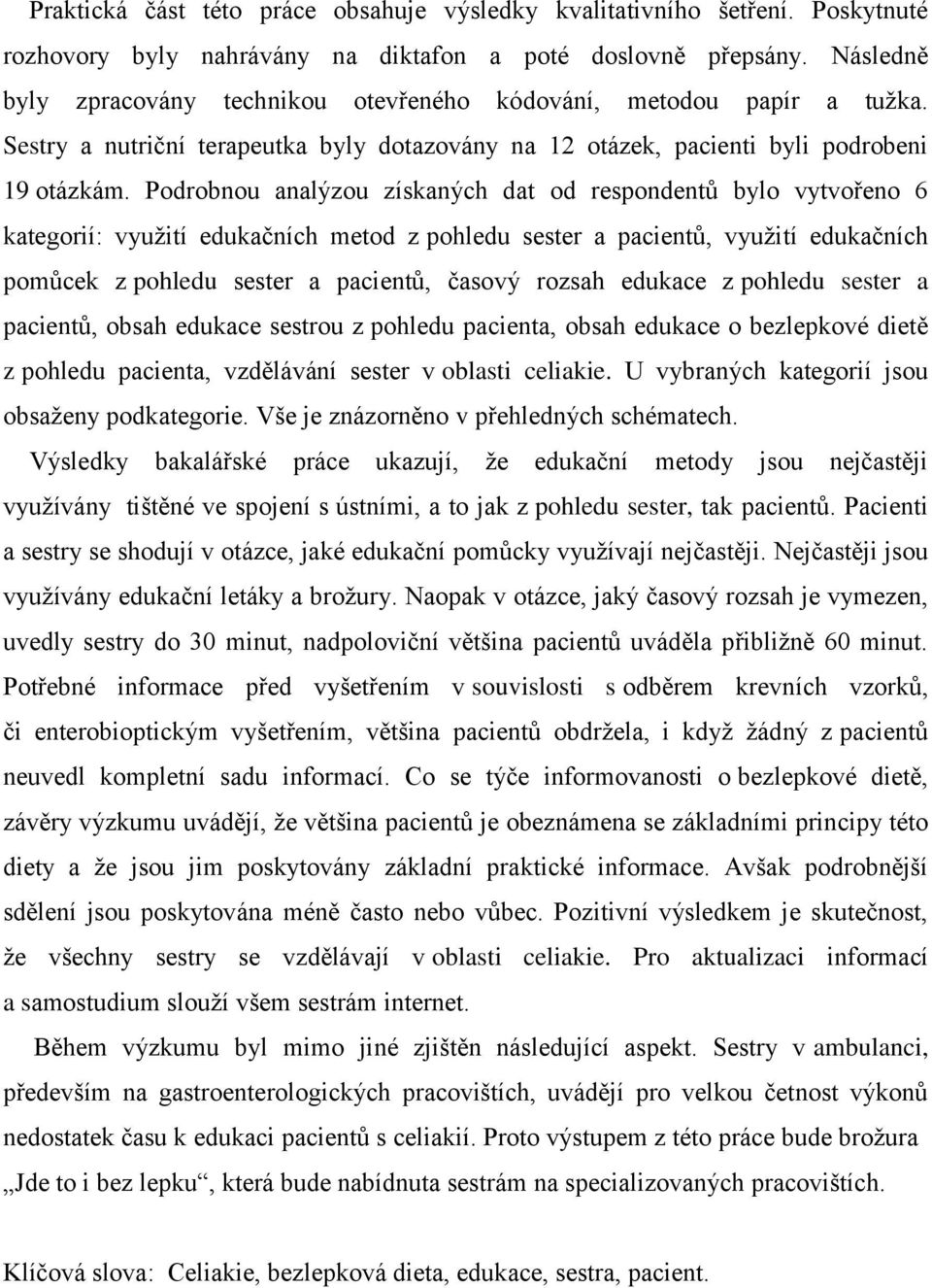 Praktická část této práce obsahuje výsledky kvalitativního šetření. Poskytnuté rozhovory byly nahrávány na diktafon a poté doslovně přepsány. Následně byly zpracovány technikou otevřeného kódování, metodou papír a tužka. Sestry a nutriční terapeutka byly dotazovány na 12 otázek, pacienti byli podrobeni 19 otázkám. Podrobnou analýzou získaných dat od respondentů bylo vytvořeno 6 kategorií: využití edukačních metod z pohledu sester a pacientů, využití edukačních pomůcek z pohledu sester a pacientů, časový rozsah edukace z pohledu sester a pacientů, obsah edukace sestrou z pohledu pacienta, obsah edukace o bezlepkové dietě z pohledu pacienta, vzdělávání sester v oblasti celiakie. U vybraných kategorií jsou obsaženy podkategorie. Vše je znázorněno v přehledných schématech.

Výsledky bakalářské práce ukazují, že edukační metody jsou nejčastěji využívány tištěné ve spojení s ústními, a to jak z pohledu sester, tak pacientů. Pacienti a sestry se shodují v otázce, jaké edukační pomůcky využívají nejčastěji. Nejčastěji jsou využívány edukační letáky a brožury. Naopak v otázce, jaký časový rozsah je vymezen, uvedly sestry do 30 minut, nadpoloviční většina pacientů uváděla přibližně 60 minut. Potřebné informace před vyšetřením v souvislosti s odběrem krevních vzorků, či enterobioptickým vyšetřením, většina pacientů obdržela, i když žádný z pacientů neuvedl kompletní sadu informací. Co se týče informovanosti o bezlepkové dietě, závěry výzkumu uvádějí, že většina pacientů je obeznámena se základními principy této diety a že jsou jim poskytovány základní praktické informace. Avšak podrobnější sdělení jsou poskytována méně často nebo vůbec. Pozitivní výsledkem je skutečnost, že všechny sestry se vzdělávají v oblasti celiakie. Pro aktualizaci informací a samostudium slouží všem sestrám internet.

Během výzkumu byl mimo jiné zjištěn následující aspekt. Sestry v ambulanci, především na gastroenterologických pracovištích, uvádějí pro velkou četnost výkonů nedostatek času k edukaci pacientů s celiakií. Proto výstupem z této práce bude brožura „Jde to i bez lepku“, která bude nabídnuta sestrám na specializovaných pracovištích.

Klíčová slova: Celiakie, bezlepková dieta, edukace, sestra, pacient.